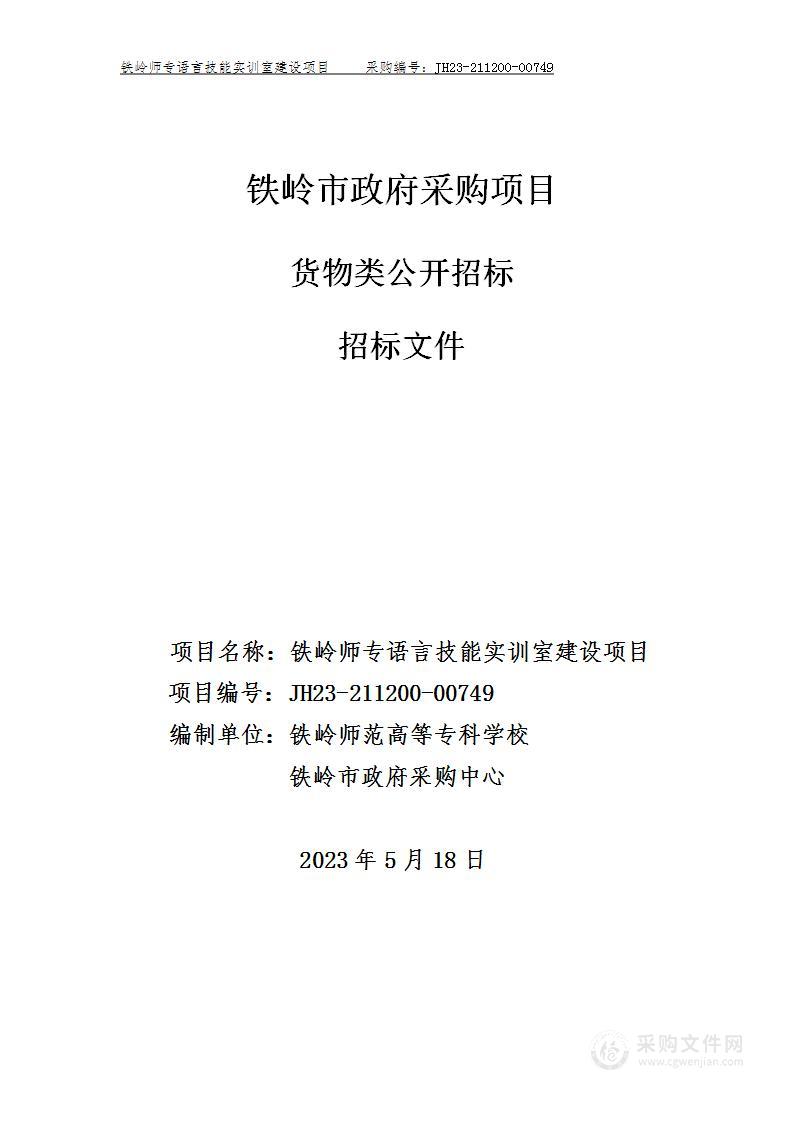 铁岭师专语言技能实训室建设项目　　采购编号：JH23-211200-00749

铁岭市政府采购项目

货物类公开招标

招标文件

项目名称：铁岭师专语言技能实训室建设项目
项目编号：JH23-211200-00749
编制单位：铁岭师范高等专科学校
铁岭市政府采购中心

2023 年 5 月 18 日

采购文件网
www.cgwenjian.com